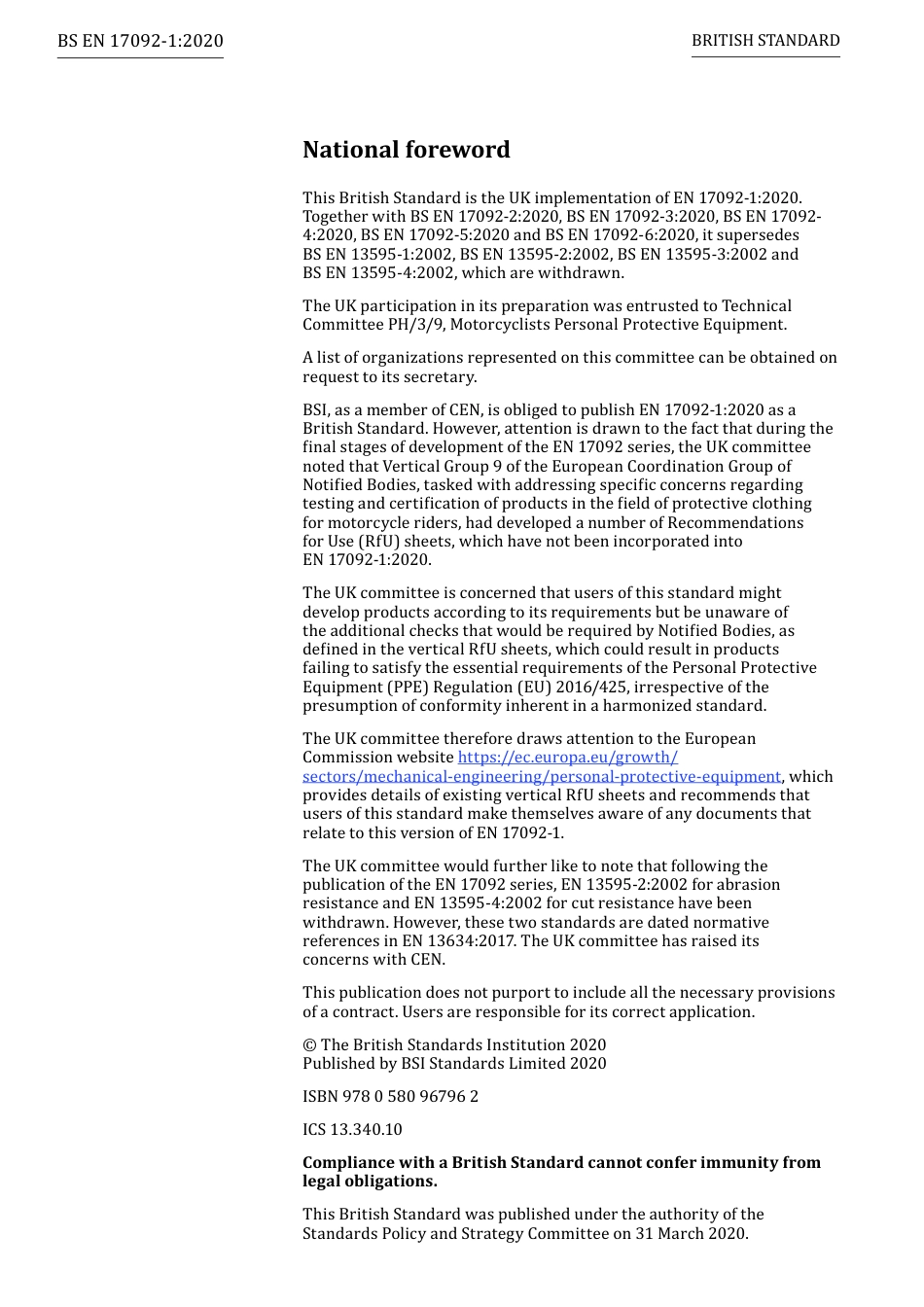 BS EN 17092-1:2020

BRITISH STANDARD

National foreword

This British Standard is the UK implementation of EN 17092-1:2020. Together with BS EN 17092-2:2020, BS EN 17092-3:2020, BS EN 17092-4:2020, BS EN 17092-5:2020 and BS EN 17092-6:2020, it supersedes BS EN 13595-1:2002, BS EN 13595-2:2002, BS EN 13595-3:2002 and BS EN 13595-4:2002, which are withdrawn.

The UK participation in its preparation was entrusted to Technical Committee PH/3/9, Motorcyclists Personal Protective Equipment.

A list of organizations represented on this committee can be obtained on request to its secretary.

BSI, as a member of CEN, is obliged to publish EN 17092-1:2020 as a British Standard. However, attention is drawn to the fact that during the final stages of development of the EN 17092 series, the UK committee noted that Vertical Group 9 of the European Coordination Group of Notified Bodies, tasked with addressing specific concerns regarding testing and certification of products in the field of protective clothing for motorcycle riders, had developed a number of Recommendations for Use (RfU) sheets, which have not been incorporated into EN 17092-1:2020.

The UK committee is concerned that users of this standard might develop products according to its requirements but be unaware of the additional checks that would be required by Notified Bodies, as defined in the vertical RfU sheets, which could result in products failing to satisfy the essential requirements of the Personal Protective Equipment (PPE) Regulation (EU) 2016/425, irrespective of the presumption of conformity inherent in a harmonized standard.

The UK committee therefore draws attention to the European Commission website https://ec.europa.eu/growth/sectors/mechanical-engineering/personal-protective-equipment, which provides details of existing vertical RfU sheets and recommends that users of this standard make themselves aware of any documents that relate to this version of EN 17092-1.

The UK committee would further like to note that following the publication of the EN 17092 series, EN 13595-2:2002 for abrasion resistance and EN 13595-4:2002 for cut resistance have been withdrawn. However, these two standards are dated normative references in EN 13634:2017. The UK committee has raised its concerns with CEN.

This publication does not purport to include all the necessary provisions of a contract. Users are responsible for its correct application.

© The British Standards Institution 2020
Published by BSI Standards Limited 2020

ISBN 978 0 580 96796 2

ICS 13.340.10

Compliance with a British Standard cannot confer immunity from legal obligations.

This British Standard was published under the authority of the Standards Policy and Strategy Committee on 31 March 2020.